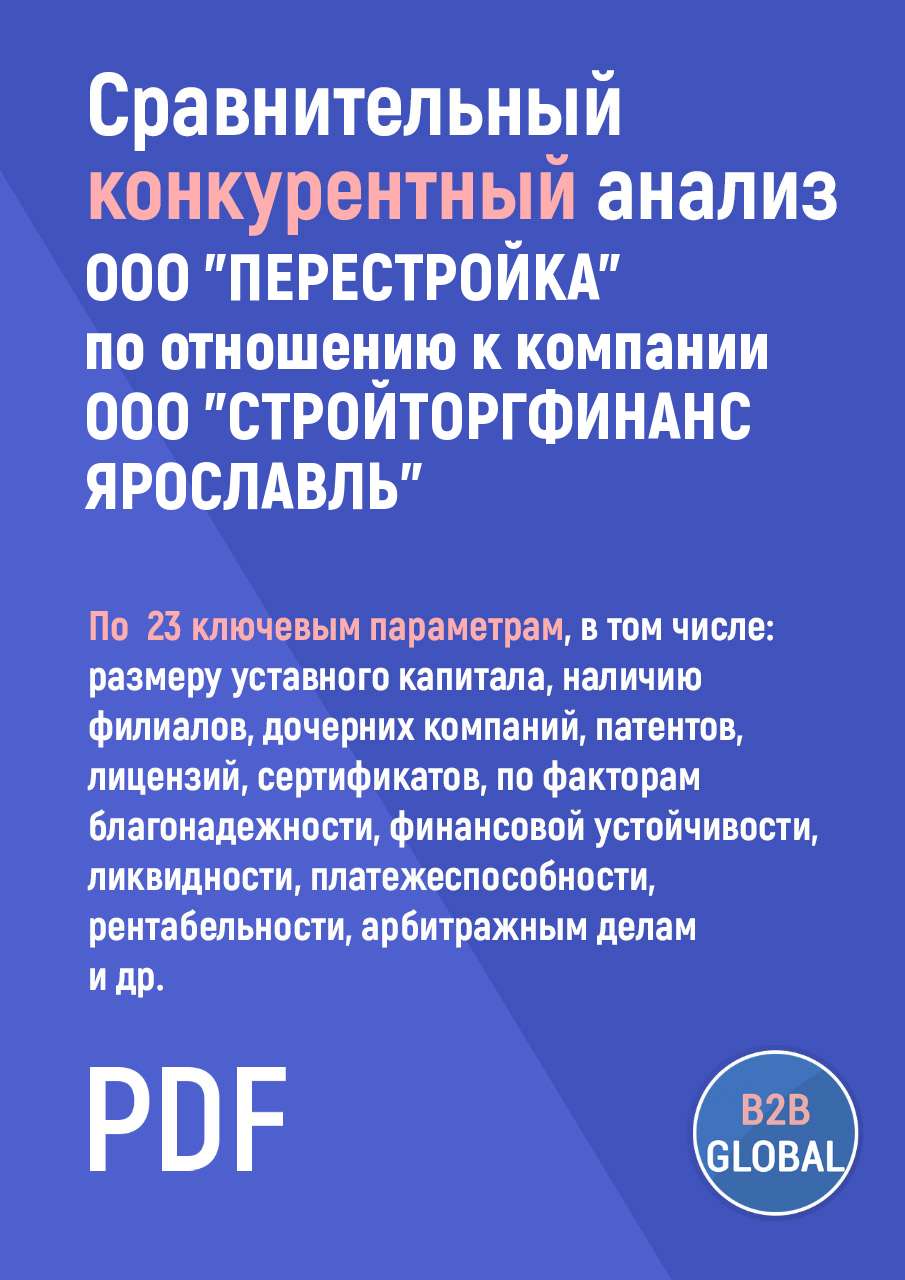 Сравнительный конкурентный анализ ООО "ПЕРЕСТРОЙКА" по отношению к компании ООО "СТРОЙТОРГФИНАНС ЯРОСЛАВЛЬ"

По 23 ключевым параметрам, в том числе: размеру уставного капитала, наличию филиалов, дочерних компаний, патентов, лицензий, сертификатов, по факторам благонадежности, финансовой устойчивости, ликвидности, платежеспособности, рентабельности, арбитражным делам и др.

PDF

B2B GLOBAL